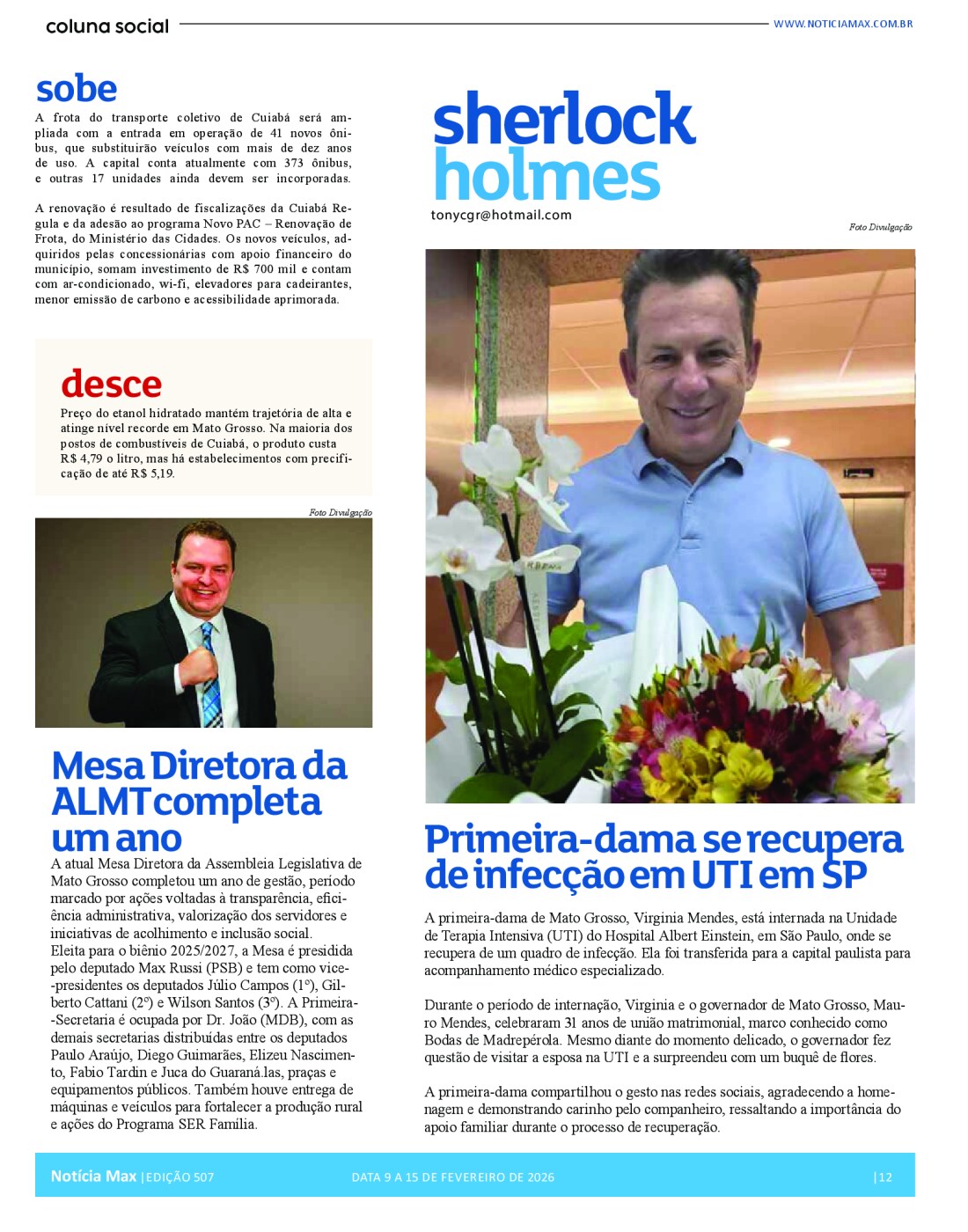 coluna social

WWW.NOTICIAMAX.COM.BR

sobe

A frota do transporte coletivo de Cuiabá será ampliada com a entrada em operação de 41 novos ônibus, que substituirão veículos com mais de dez anos de uso. A capital conta atualmente com 373 ônibus, e outras 17 unidades ainda devem ser incorporadas.

A renovação é resultado de fiscalizações da Cuiabá Regula e da adesão ao programa Novo PAC – Renovação de Frota, do Ministério das Cidades. Os novos veículos, adquiridos pelas concessionárias com apoio financeiro do município, somam investimento de R$ 700 mil e contam com ar-condicionado, wi-fi, elevadores para cadeirantes, menor emissão de carbono e acessibilidade aprimorada.

desce

Preço do etanol hidratado mantém trajetória de alta e atinge nível recorde em Mato Grosso. Na maioria dos postos de combustíveis de Cuiabá, o produto custa R$ 4,79 o litro, mas há estabelecimentos com precificação de até R$ 5,19.

Foto Divulgação

Mesa Diretora da ALMT completa um ano

A atual Mesa Diretora da Assembleia Legislativa de Mato Grosso completou um ano de gestão, período marcado por ações voltadas à transparência, eficiência administrativa, valorização dos servidores e iniciativas de acolhimento e inclusão social.
Eleita para o biênio 2025/2027, a Mesa é presidida pelo deputado Max Russi (PSB) e tem como vice-presidentes os deputados Júlio Campos (1º), Gilberto Cattani (2º) e Wilson Santos (3º). A Primeira-Secretaria é ocupada por Dr. João (MDB), com as demais secretarias distribuídas entre os deputados Paulo Araújo, Diego Guimarães, Elizeu Nascimento, Fabio Tardin e Juca do Guaraná.las, praças e equipamentos públicos. Também houve entrega de máquinas e veículos para fortalecer a produção rural e ações do Programa SER Família.

sherlock holmes

tonycgr@hotmail.com

Foto Divulgação

Primeira-dama se recupera de infecção em UTI em SP

A primeira-dama de Mato Grosso, Virginia Mendes, está internada na Unidade de Terapia Intensiva (UTI) do Hospital Albert Einstein, em São Paulo, onde se recupera de um quadro de infecção. Ela foi transferida para a capital paulista para acompanhamento médico especializado.

Durante o período de internação, Virginia e o governador de Mato Grosso, Mauro Mendes, celebraram 31 anos de união matrimonial, marco conhecido como Bodas de Madrepérola. Mesmo diante do momento delicado, o governador fez questão de visitar a esposa na UTI e a surpreendeu com um buquê de flores.

A primeira-dama compartilhou o gesto nas redes sociais, agradecendo a homenagem e demonstrando carinho pelo companheiro, ressaltando a importância do apoio familiar durante o processo de recuperação.

Notícia Max | EDIÇÃO 507 DATA 9 A 15 DE FEVEREIRO DE 2026 | 12